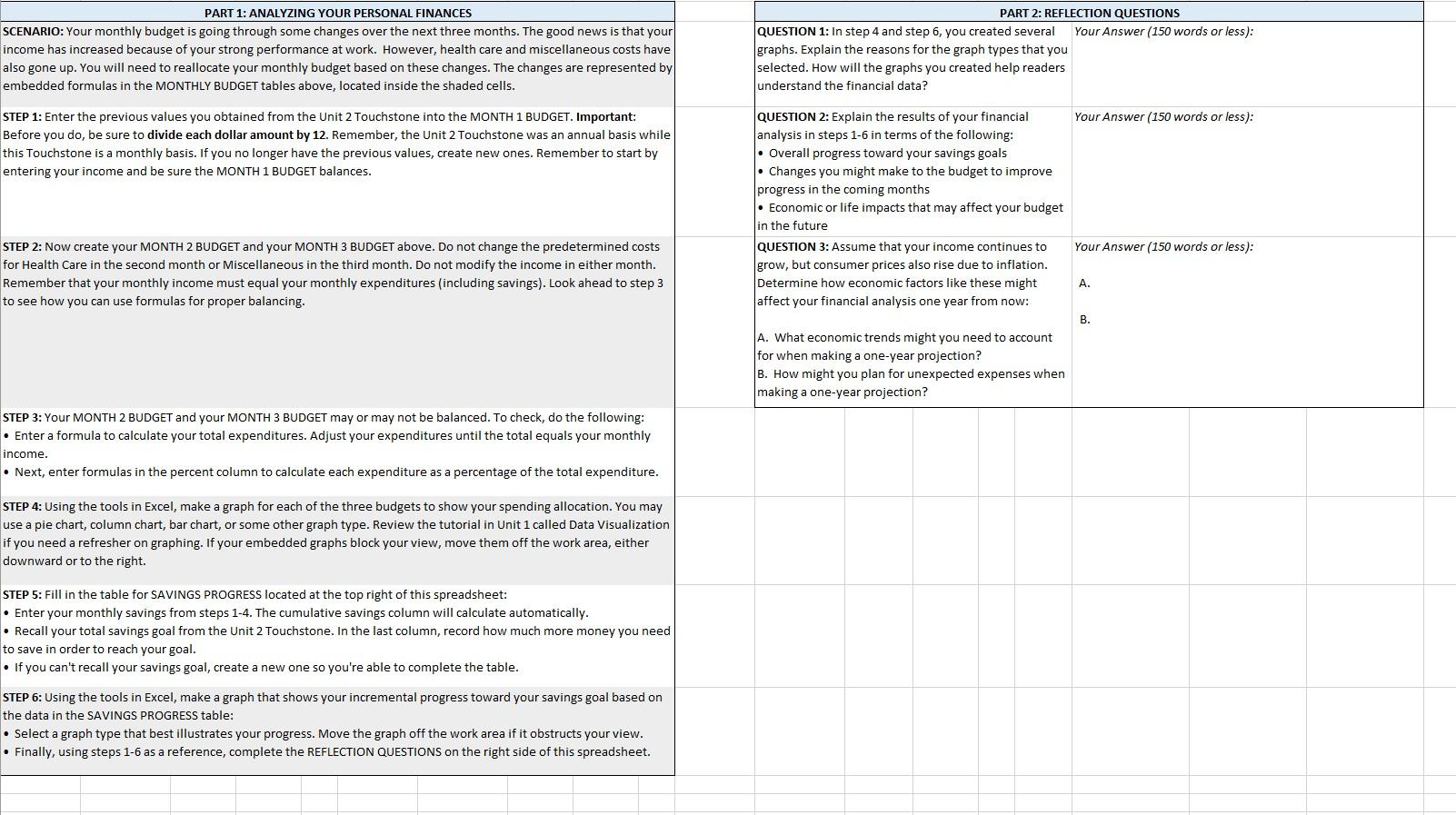 PART 1: ANALYZING YOUR PERSONAL FINANCES

SCENARIO: Your monthly budget is going through some changes over the next three months. The good news is that your income has increased because of your strong performance at work. However, health care and miscellaneous costs have also gone up. You will need to reallocate your monthly budget based on these changes. The changes are represented by embedded formulas in the MONTHLY BUDGET tables above, located inside the shaded cells.

STEP 1: Enter the previous values you obtained from the Unit 2 Touchstone into the MONTH 1 BUDGET. Important: Before you do, be sure to divide each dollar amount by 12. Remember, the Unit 2 Touchstone was an annual basis while this Touchstone is a monthly basis. If you no longer have the previous values, create new ones. Remember to start by entering your income and be sure the MONTH 1 BUDGET balances.

STEP 2: Now create your MONTH 2 BUDGET and your MONTH 3 BUDGET above. Do not change the predetermined costs for Health Care in the second month or Miscellaneous in the third month. Do not modify the income in either month. Remember that your monthly income must equal your monthly expenditures (including savings). Look ahead to step 3 to see how you can use formulas for proper balancing.

STEP 3: Your MONTH 2 BUDGET and your MONTH 3 BUDGET may or may not be balanced. To check, do the following:
• Enter a formula to calculate your total expenditures. Adjust your expenditures until the total equals your monthly income.
• Next, enter formulas in the percent column to calculate each expenditure as a percentage of the total expenditure.

STEP 4: Using the tools in Excel, make a graph for each of the three budgets to show your spending allocation. You may use a pie chart, column chart, bar chart, or some other graph type. Review the tutorial in Unit 1 called Data Visualization if you need a refresher on graphing. If your embedded graphs block your view, move them off the work area, either downward or to the right.

STEP 5: Fill in the table for SAVINGS PROGRESS located at the top right of this spreadsheet:
• Enter your monthly savings from steps 1-4. The cumulative savings column will calculate automatically.
• Recall your total savings goal from the Unit 2 Touchstone. In the last column, record how much more money you need to save in order to reach your goal.
• If you can't recall your savings goal, create a new one so you're able to complete the table.

STEP 6: Using the tools in Excel, make a graph that shows your incremental progress toward your savings goal based on the data in the SAVINGS PROGRESS table:
• Select a graph type that best illustrates your progress. Move the graph off the work area if it obstructs your view.
• Finally, using steps 1-6 as a reference, complete the REFLECTION QUESTIONS on the right side of this spreadsheet.

PART 2: REFLECTION QUESTIONS

QUESTION 1: In step 4 and step 6, you created several graphs. Explain the reasons for the graph types that you selected. How will the graphs you created help readers understand the financial data?

Your Answer (150 words or less):

QUESTION 2: Explain the results of your financial analysis in steps 1-6 in terms of the following:
• Overall progress toward your savings goals
• Changes you might make to the budget to improve progress in the coming months
• Economic or life impacts that may affect your budget in the future

Your Answer (150 words or less):

QUESTION 3: Assume that your income continues to grow, but consumer prices also rise due to inflation. Determine how economic factors like these might affect your financial analysis one year from now:

A. What economic trends might you need to account for when making a one-year projection?
B. How might you plan for unexpected expenses when making a one-year projection?

Your Answer (150 words or less):

A.

B.